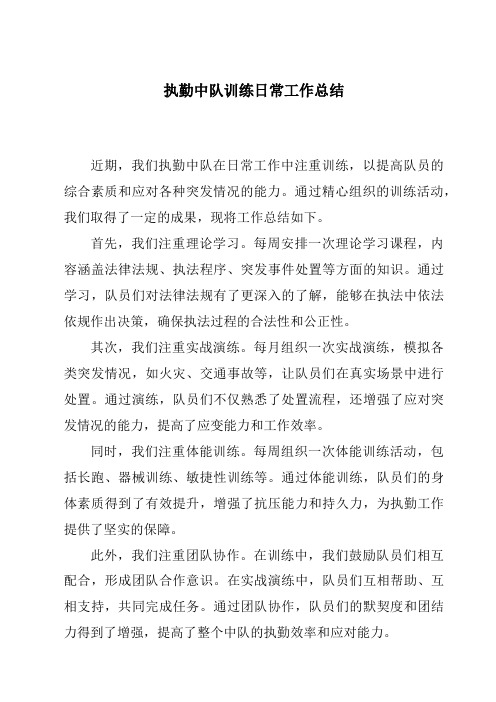 执勤中队训练日常工作总结

近期，我们执勤中队在日常工作中注重训练，以提高队员的综合素质和应对各种突发情况的能力。通过精心组织的训练活动，我们取得了一定的成果，现将工作总结如下。

首先，我们注重理论学习。每周安排一次理论学习课程，内容涵盖法律法规、执法程序、突发事件处置等方面的知识。通过学习，队员们对法律法规有了更深入的了解，能够在执法中依法依规作出决策，确保执法过程的合法性和公正性。

其次，我们注重实战演练。每月组织一次实战演练，模拟各类突发情况，如火灾、交通事故等，让队员们在真实场景中进行处置。通过演练，队员们不仅熟悉了处置流程，还增强了应对突发情况的能力，提高了应变能力和工作效率。

同时，我们注重体能训练。每周组织一次体能训练活动，包括长跑、器械训练、敏捷性训练等。通过体能训练，队员们的身体素质得到了有效提升，增强了抗压能力和持久力，为执勤工作提供了坚实的保障。

此外，我们注重团队协作。在训练中，我们鼓励队员们相互配合，形成团队合作意识。在实战演练中，队员们互相帮助、互相支持，共同完成任务。通过团队协作，队员们的默契度和团结力得到了增强，提高了整个中队的执勤效率和应对能力。